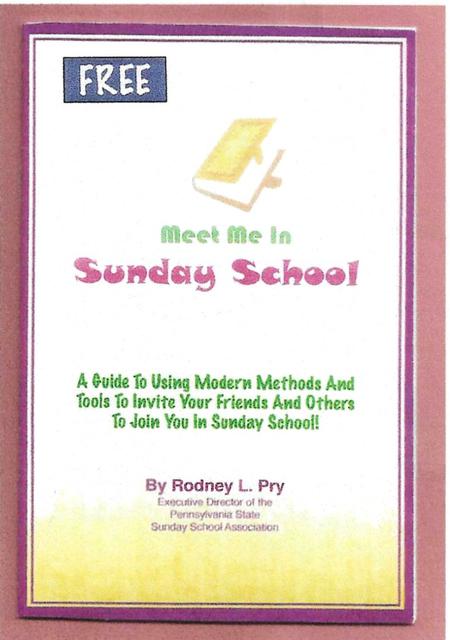 FREE

Meet Me In

Sunday School

A Guide To Using Modern Methods And Tools To Invite Your Friends And Others To Join You In Sunday School!

By Rodney L. Pry

Executive Director of the
Pennsylvania State
Sunday School Association